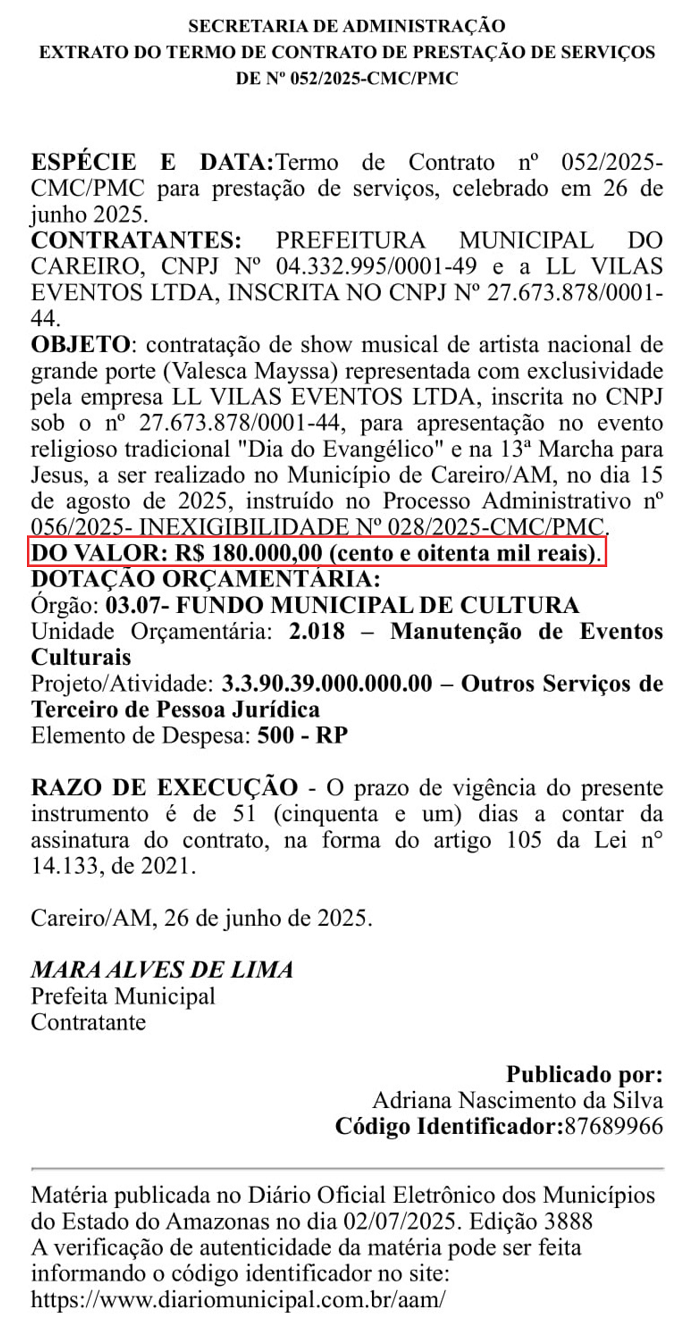 SECRETARIA DE ADMINISTRAÇÃO
EXTRATO DO TERMO DE CONTRATO DE PRESTAÇÃO DE SERVIÇOS DE Nº 052/2025-CMC/PMC

ESPÉCIE E DATA:Termo de Contrato nº 052/2025-CMC/PMC para prestação de serviços, celebrado em 26 de junho 2025.
CONTRATANTES: PREFEITURA MUNICIPAL DO CAREIRO, CNPJ Nº 04.332.995/0001-49 e a LL VILAS EVENTOS LTDA, INSCRITA NO CNPJ Nº 27.673.878/0001-44.
OBJETO: contratação de show musical de artista nacional de grande porte (Valesca Mayssa) representada com exclusividade pela empresa LL VILAS EVENTOS LTDA, inscrita no CNPJ sob o nº 27.673.878/0001-44, para apresentação no evento religioso tradicional "Dia do Evangélico" e na 13ª Marcha para Jesus, a ser realizado no Município de Careiro/AM, no dia 15 de agosto de 2025, instruído no Processo Administrativo nº 056/2025- INEXIGIBILIDADE Nº 028/2025-CMC/PMC.
DO VALOR: R$ 180.000,00 (cento e oitenta mil reais).
DOTAÇÃO ORÇAMENTÁRIA:
Órgão: 03.07- FUNDO MUNICIPAL DE CULTURA
Unidade Orçamentária: 2.018 – Manutenção de Eventos Culturais
Projeto/Atividade: 3.3.90.39.000.000.00 – Outros Serviços de Terceiro de Pessoa Jurídica
Elemento de Despesa: 500 - RP

RAZO DE EXECUÇÃO - O prazo de vigência do presente instrumento é de 51 (cinquenta e um) dias a contar da assinatura do contrato, na forma do artigo 105 da Lei n° 14.133, de 2021.

Careiro/AM, 26 de junho de 2025.

MARA ALVES DE LIMA
Prefeita Municipal
Contratante

Publicado por:
Adriana Nascimento da Silva
Código Identificador:87689966

Matéria publicada no Diário Oficial Eletrônico dos Municípios do Estado do Amazonas no dia 02/07/2025. Edição 3888
A verificação de autenticidade da matéria pode ser feita informando o código identificador no site:
https://www.diariomunicipal.com.br/aam/